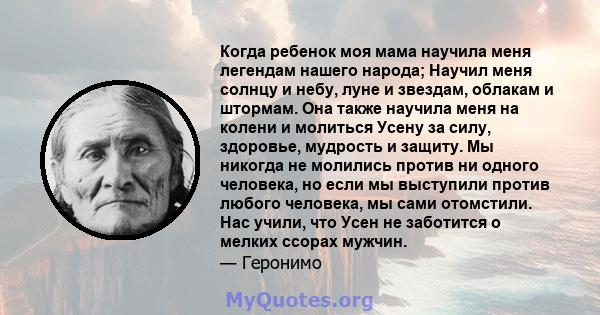 Когда ребенок моя мама научила меня легендам нашего народа; Научил меня солнцу и небу, луне и звездам, облакам и штормам. Она также научила меня на колени и молиться Усену за силу, здоровье, мудрость и защиту. Мы никогда не молились против ни одного человека, но если мы выступили против любого человека, мы сами отомстили. Нас учили, что Усен не заботится о мелких ссорах мужчин.
— Геронимо

MyQuotes.org